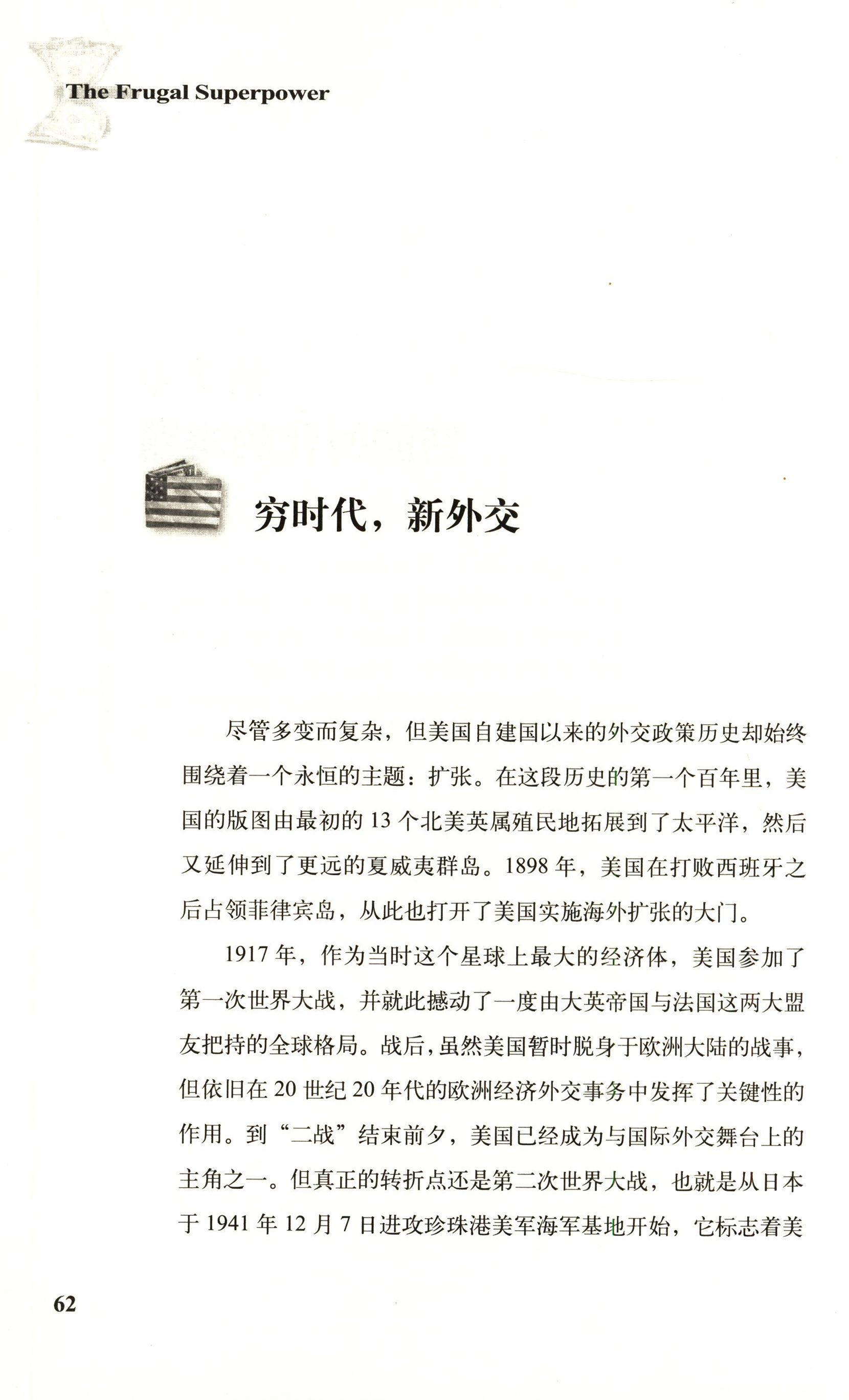 The Frugal Superpower

穷时代，新外交

尽管多变而复杂，但美国自建国以来的外交政策历史却始终围绕着一个永恒的主题：扩张。在这段历史的第一个百年里，美国的版图由最初的 13 个北美英属殖民地拓展到了太平洋，然后又延伸到了更远的夏威夷群岛。1898 年，美国在打败西班牙之后占领菲律宾岛，从此也打开了美国实施海外扩张的大门。

1917 年，作为当时这个星球上最大的经济体，美国参加了第一次世界大战，并就此撼动了一度由大英帝国与法国这两大盟友把持的全球格局。战后，虽然美国暂时脱身于欧洲大陆的战事，但依旧在 20 世纪 20 年代的欧洲经济外交事务中发挥了关键性的作用。到“二战”结束前夕，美国已经成为与国际外交舞台上的主角之一。但真正的转折点还是第二次世界大战，也就是从日本于 1941 年 12 月 7 日进攻珍珠港美军海军基地开始，它标志着美

62